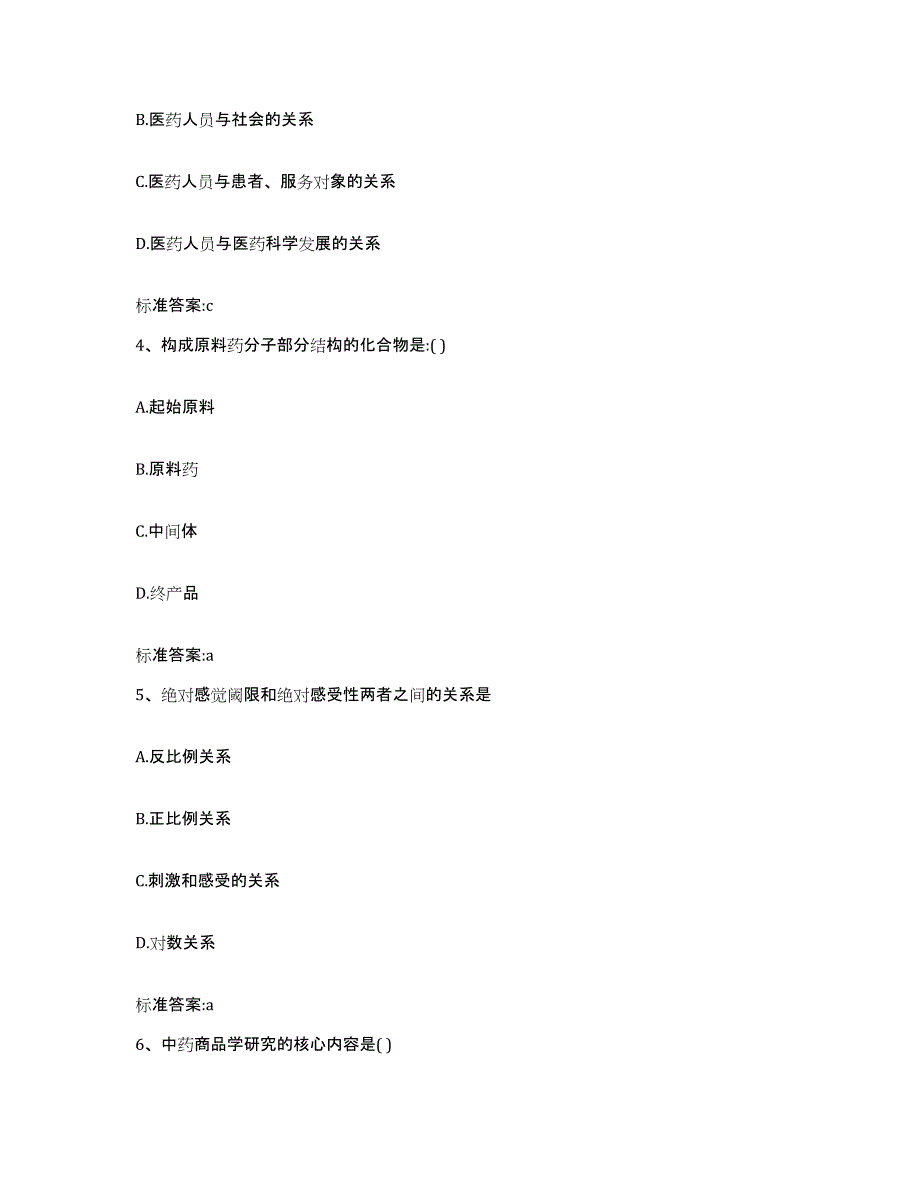 B.医药人员与社会的关系

C.医药人员与患者、服务对象的关系

D.医药人员与医药科学发展的关系

标准答案:c

4、构成原料药分子部分结构的化合物是:( )

A.起始原料

B.原料药

C.中间体

D.终产品

标准答案:a

5、绝对感觉阈限和绝对感受性两者之间的关系是

A.反比例关系

B.正比例关系

C.刺激和感受的关系

D.对数关系

标准答案:a

6、中药商品学研究的核心内容是( )